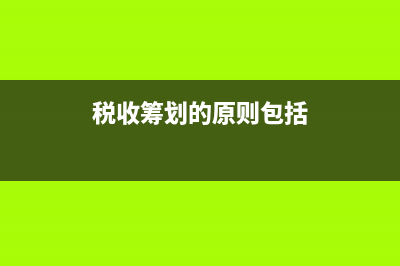 税收筹划的原则包括